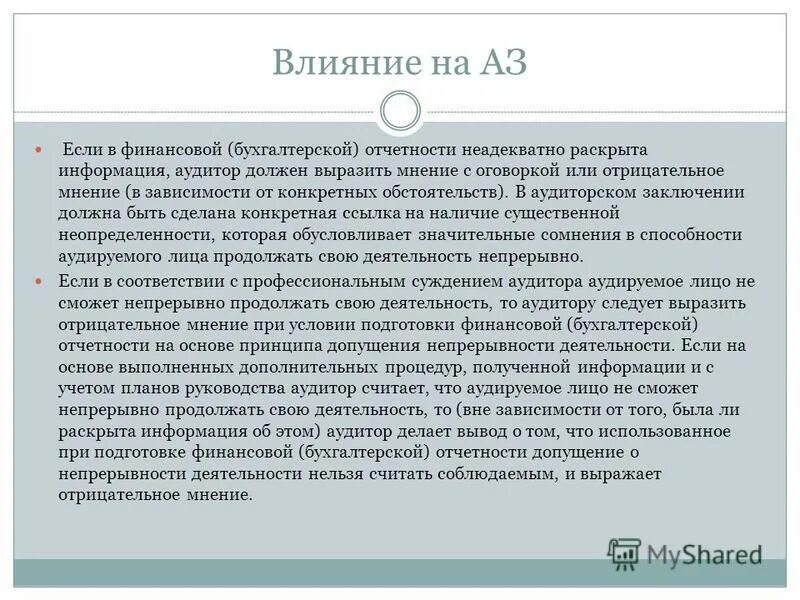 Влияние на АЗ

Если в финансовой (бухгалтерской) отчетности неадекватно раскрыта информация, аудитор должен выразить мнение с оговоркой или отрицательное мнение (в зависимости от конкретных обстоятельств). В аудиторском заключении должна быть сделана конкретная ссылка на наличие существенной неопределенности, которая обусловливает значительные сомнения в способности аудируемого лица продолжать свою деятельность непрерывно.

Если в соответствии с профессиональным суждением аудитора аудируемое лицо не сможет непрерывно продолжать свою деятельность, то аудитору следует выразить отрицательное мнение при условии подготовки финансовой (бухгалтерской) отчетности на основе принципа допущения непрерывности деятельности. Если на основе выполненных дополнительных процедур, полученной информации и с учетом планов руководства аудитор считает, что аудируемое лицо не сможет непрерывно продолжать свою деятельность, то (вне зависимости от того, была ли раскрыта информация об этом) аудитор делает вывод о том, что использованное при подготовке финансовой (бухгалтерской) отчетности допущение о непрерывности деятельности нельзя считать соблюдаемым, и выражает отрицательное мнение.

MyShared